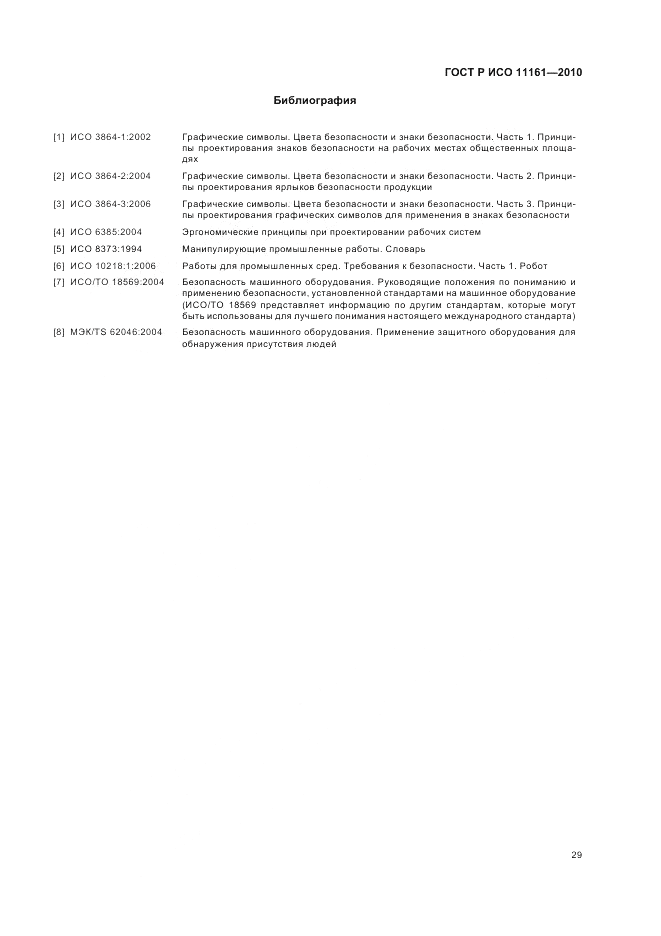 ГОСТ Р ИСО 11161—2010

Библиография

[1] ИСО 3864-1:2002 Графические символы. Цвета безопасности и знаки безопасности. Часть 1. Принципы проектирования знаков безопасности на рабочих местах общественных площадях

[2] ИСО 3864-2:2004 Графические символы. Цвета безопасности и знаки безопасности. Часть 2. Принципы проектирования ярлыков безопасности продукции

[3] ИСО 3864-3:2006 Графические символы. Цвета безопасности и знаки безопасности. Часть 3. Принципы проектирования графических символов для применения в знаках безопасности

[4] ИСО 6385:2004 Эргономические принципы при проектировании рабочих систем

[5] ИСО 8373:1994 Манипулирующие промышленные работы. Словарь

[6] ИСО 10218:1:2006 Работы для промышленных сред. Требования к безопасности. Часть 1. Робот

[7] ИСО/ТО 18569:2004 Безопасность машинного оборудования. Руководящие положения по пониманию и применению безопасности, установленной стандартами на машинное оборудование (ИСО/ТО 18569 представляет информацию по другим стандартам, которые могут быть использованы для лучшего понимания настоящего международного стандарта)

[8] МЭК/TS 62046:2004 Безопасность машинного оборудования. Применение защитного оборудования для обнаружения присутствия людей

29